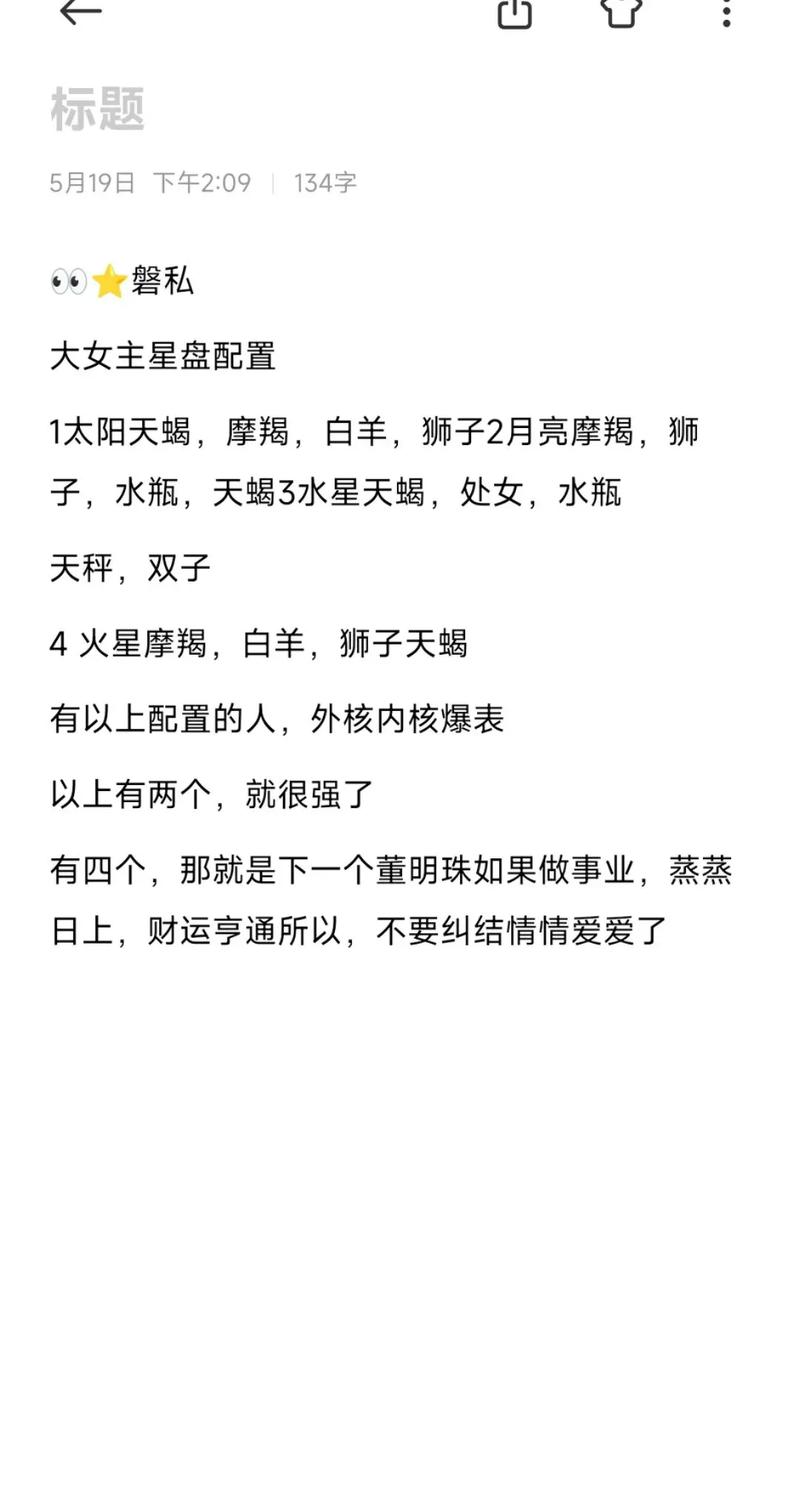 标题

5月19日 下午2:09 | 134字

👀⭐磐私

大女主星盘配置

1太阳天蝎，摩羯，白羊，狮子2月亮摩羯，狮子，水瓶，天蝎3水星天蝎，处女，水瓶

天秤，双子

4 火星摩羯，白羊，狮子天蝎

有以上配置的人，外核内核爆表

以上有两个，就很强了

有四个，那就是下一个董明珠如果做事业，蒸蒸日上，财运亨通所以，不要纠结情情爱爱了